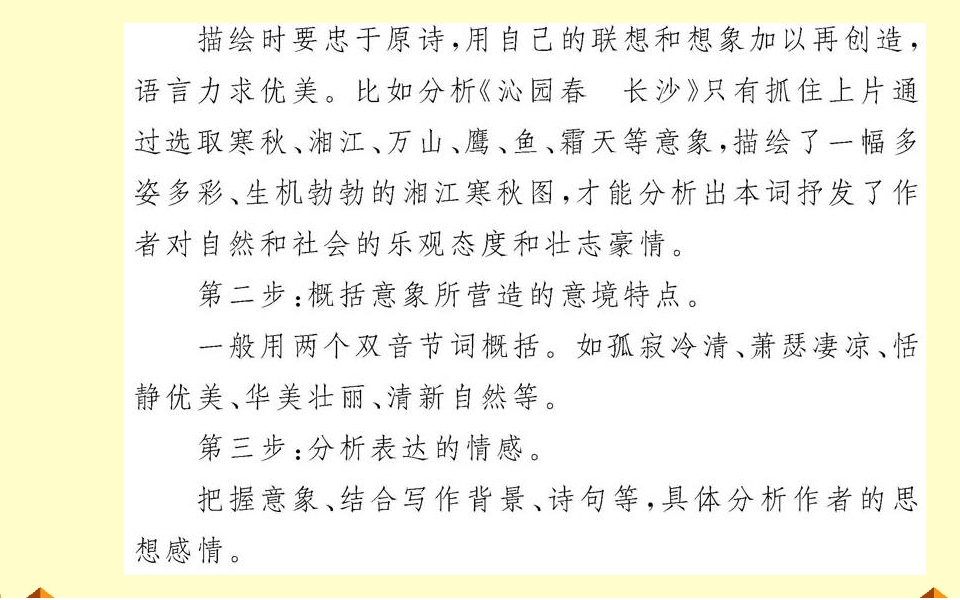 描绘时要忠于原诗，用自己的联想和想象加以再创造，语言力求优美。比如分析《沁园春　长沙》只有抓住上片通过选取寒秋、湘江、万山、鹰、鱼、霜天等意象，描绘了一幅多姿多彩、生机勃勃的湘江寒秋图，才能分析出本词抒发了作者对自然和社会的乐观态度和壮志豪情。

第二步：概括意象所营造的意境特点。

一般用两个双音节词概括。如孤寂冷清、萧瑟凄凉、恬静优美、华美壮丽、清新自然等。

第三步：分析表达的情感。

把握意象、结合写作背景、诗句等，具体分析作者的思想感情。